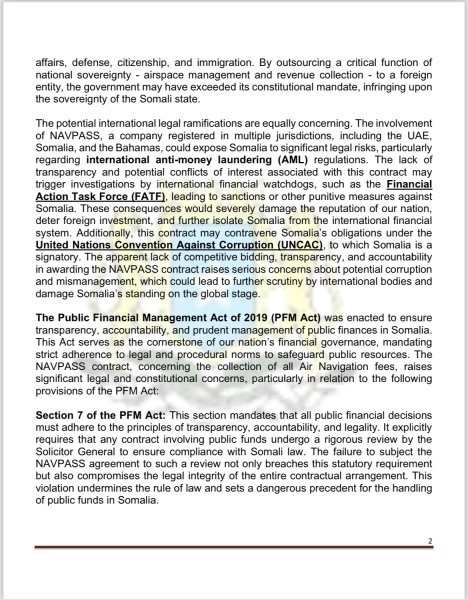 affairs, defense, citizenship, and immigration. By outsourcing a critical function of national sovereignty - airspace management and revenue collection - to a foreign entity, the government may have exceeded its constitutional mandate, infringing upon the sovereignty of the Somali state.

The potential international legal ramifications are equally concerning. The involvement of NAVPASS, a company registered in multiple jurisdictions, including the UAE, Somalia, and the Bahamas, could expose Somalia to significant legal risks, particularly regarding international anti-money laundering (AML) regulations. The lack of transparency and potential conflicts of interest associated with this contract may trigger investigations by international financial watchdogs, such as the Financial Action Task Force (FATF), leading to sanctions or other punitive measures against Somalia. These consequences would severely damage the reputation of our nation, deter foreign investment, and further isolate Somalia from the international financial system. Additionally, this contract may contravene Somalia's obligations under the United Nations Convention Against Corruption (UNCAC), to which Somalia is a signatory. The apparent lack of competitive bidding, transparency, and accountability in awarding the NAVPASS contract raises serious concerns about potential corruption and mismanagement, which could lead to further scrutiny by international bodies and damage Somalia's standing on the global stage.

The Public Financial Management Act of 2019 (PFM Act) was enacted to ensure transparency, accountability, and prudent management of public finances in Somalia. This Act serves as the cornerstone of our nation's financial governance, mandating strict adherence to legal and procedural norms to safeguard public resources. The NAVPASS contract, concerning the collection of all Air Navigation fees, raises significant legal and constitutional concerns, particularly in relation to the following provisions of the PFM Act:

Section 7 of the PFM Act: This section mandates that all public financial decisions must adhere to the principles of transparency, accountability, and legality. It explicitly requires that any contract involving public funds undergo a rigorous review by the Solicitor General to ensure compliance with Somali law. The failure to subject the NAVPASS agreement to such a review not only breaches this statutory requirement but also compromises the legal integrity of the entire contractual arrangement. This violation undermines the rule of law and sets a dangerous precedent for the handling of public funds in Somalia.

2